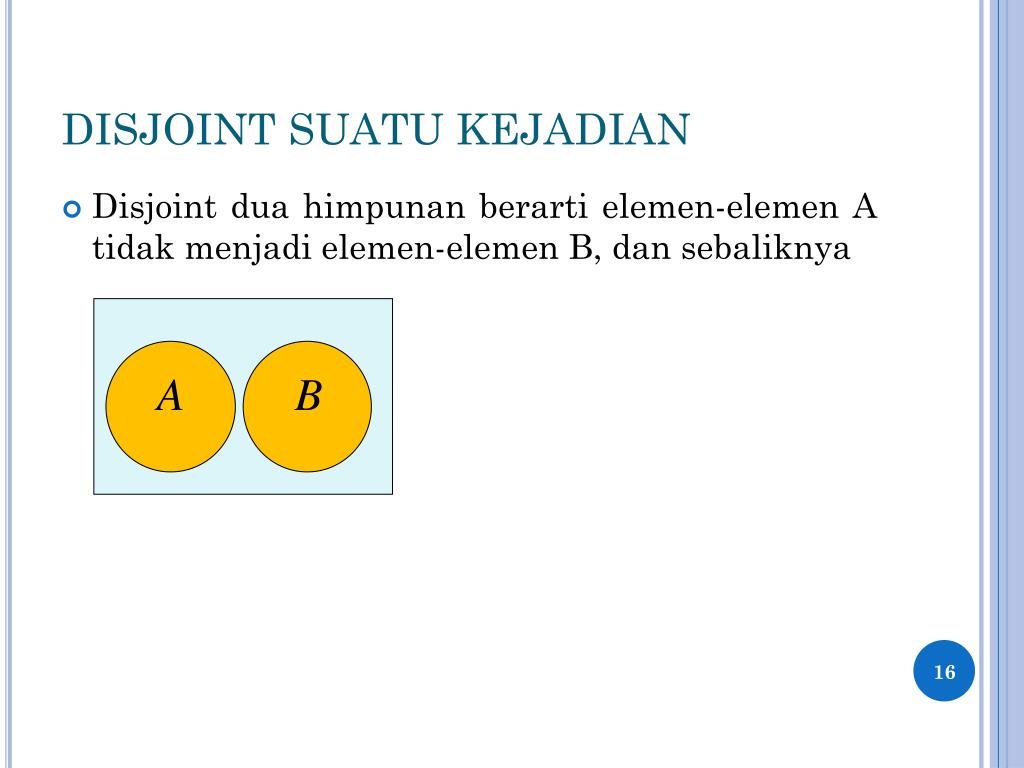 DISJOINT SUATU KEJADIAN

Disjoint dua himpunan berarti elemen-elemen A tidak menjadi elemen-elemen B, dan sebaliknya

$A$

$B$

16